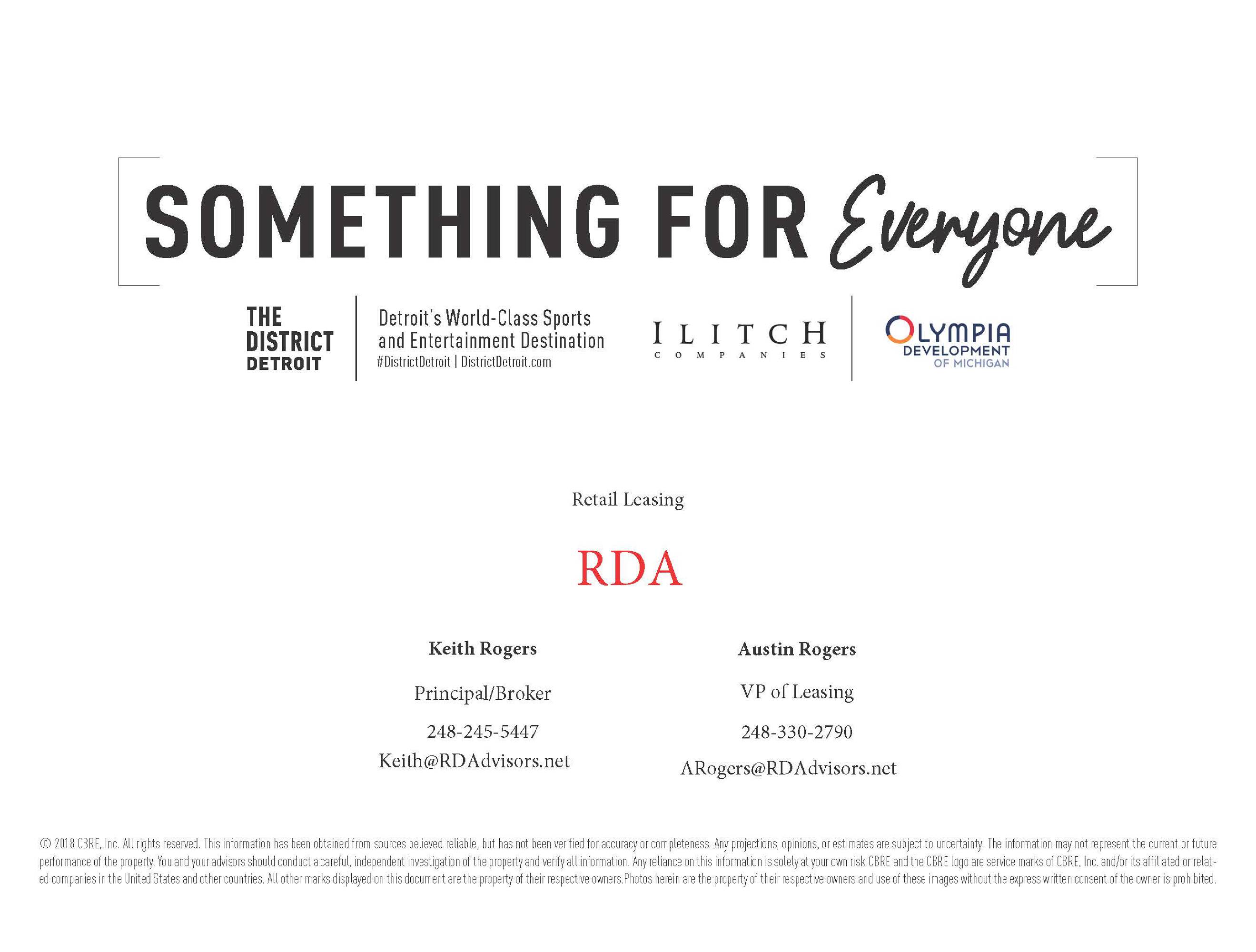 SOMETHING FOR Everyone

THE DISTRICT DETROIT

Detroit's World-Class Sports and Entertainment Destination
#DistrictDetroit | DistrictDetroit.com

ILITCH COMPANIES

OLYMPIA DEVELOPMENT OF MICHIGAN

Retail Leasing

RDA

Keith Rogers

Principal/Broker

248-245-5447
Keith@RDAdvisors.net

Austin Rogers

VP of Leasing

248-330-2790

ARogers@RDAdvisors.net

© 2018 CBRE, Inc. All rights reserved. This information has been obtained from sources believed reliable, but has not been verified for accuracy or completeness. Any projections, opinions, or estimates are subject to uncertainty. The information may not represent the current or future performance of the property. You and your advisors should conduct a careful, independent investigation of the property and verify all information. Any reliance on this information is solely at your own risk.CBRE and the CBRE logo are service marks of CBRE, Inc. and/or its affiliated or related companies in the United States and other countries. All other marks displayed on this document are the property of their respective owners.Photos herein are the property of their respective owners and use of these images without the express written consent of the owner is prohibited.